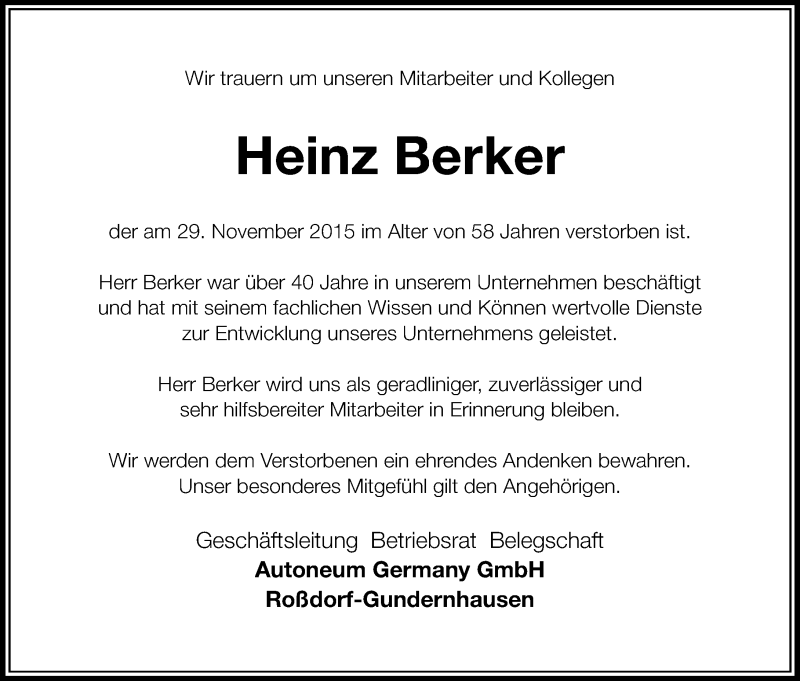 Wir trauern um unseren Mitarbeiter und Kollegen

Heinz Berker

der am 29. November 2015 im Alter von 58 Jahren verstorben ist.

Herr Berker war über 40 Jahre in unserem Unternehmen beschäftigt und hat mit seinem fachlichen Wissen und Können wertvolle Dienste zur Entwicklung unseres Unternehmens geleistet.

Herr Berker wird uns als geradliniger, zuverlässiger und sehr hilfsbereiter Mitarbeiter in Erinnerung bleiben.

Wir werden dem Verstorbenen ein ehrendes Andenken bewahren. Unser besonderes Mitgefühl gilt den Angehörigen.

Geschäftsleitung Betriebsrat Belegschaft
Autoneum Germany GmbH
Roßdorf-Gundernhausen